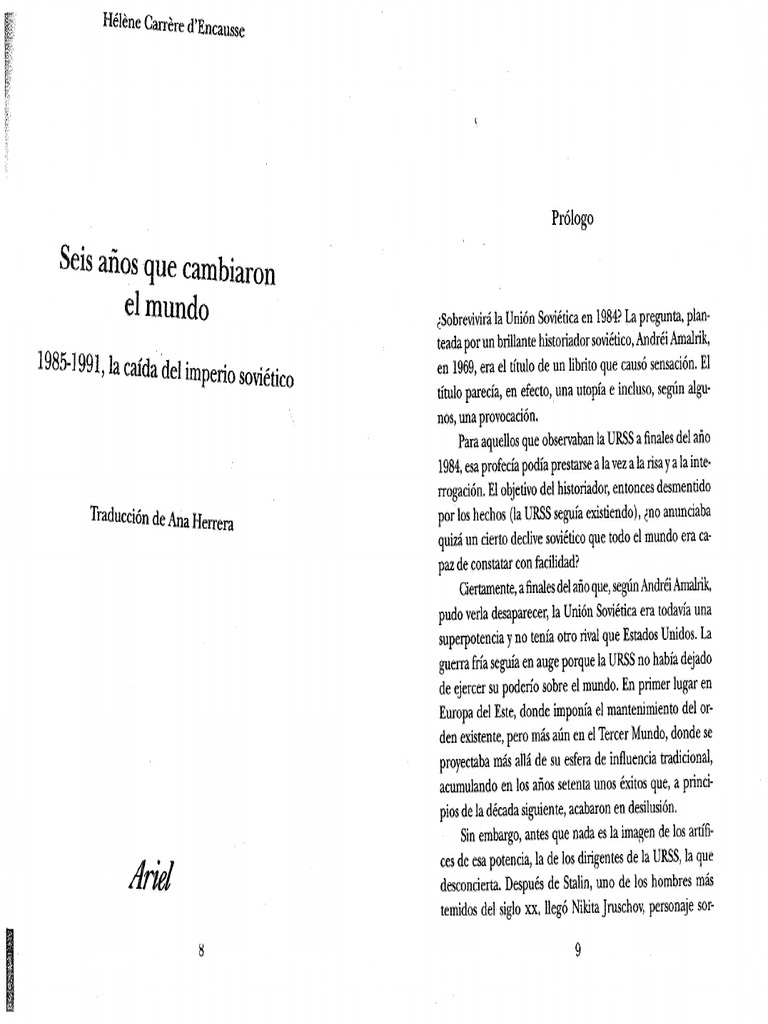 Hélène Carrère d'Encausse

Seis años que cambiaron el mundo

1985-1991, la caída del imperio soviético

Traducción de Ana Herrera

Ariel

8

Prólogo

¿Sobrevivirá la Unión Soviética en 1984? La pregunta, planteada por un brillante historiador soviético, Andréi Amalrik, en 1969, era el título de un librito que causó sensación. El título parecía, en efecto, una utopía e incluso, según algunos, una provocación.

Para aquellos que observaban la URSS a finales del año 1984, esa profecía podía prestarse a la vez a la risa y a la interrogación. El objetivo del historiador, entonces desmentido por los hechos (la URSS seguía existiendo), ¿no anunciaba quizá un cierto declive soviético que todo el mundo era capaz de constatar con facilidad?

Ciertamente, a finales del año que, según Andréi Amalrik, pudo verla desaparecer, la Unión Soviética era todavía una superpotencia y no tenía otro rival que Estados Unidos. La guerra fría seguía en auge porque la URSS no había dejado de ejercer su poderío sobre el mundo. En primer lugar en Europa del Este, donde imponía el mantenimiento del orden existente, pero más aún en el Tercer Mundo, donde se proyectaba más allá de su esfera de influencia tradicional, acumulando en los años setenta unos éxitos que, a principios de la década siguiente, acabaron en desilusión.

Sin embargo, antes que nada es la imagen de los artífices de esa potencia, la de los dirigentes de la URSS, la que desconcierta. Después de Stalin, uno de los hombres más temidos del siglo XX, llegó Nikita Jruschov, personaje sor-

9